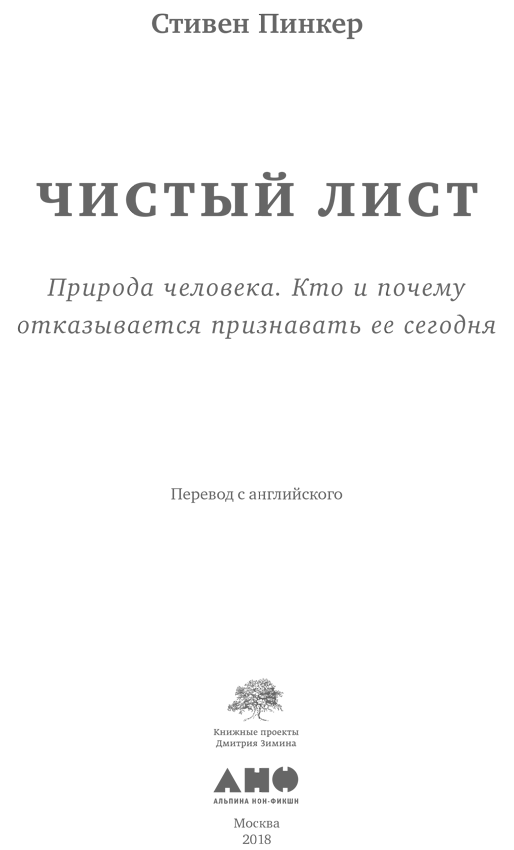 Стивен Пинкер

ЧИСТЫЙ ЛИСТ

Природа человека. Кто и почему отказывается признавать ее сегодня

Перевод с английского

Книжные проекты Дмитрия Зимина

АНФ
АЛЬПИНА НОН-ФИКШН

Москва
2018